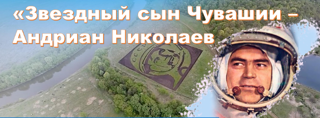 «Звездный сын Чувашии – Андриан Николаев

СССР